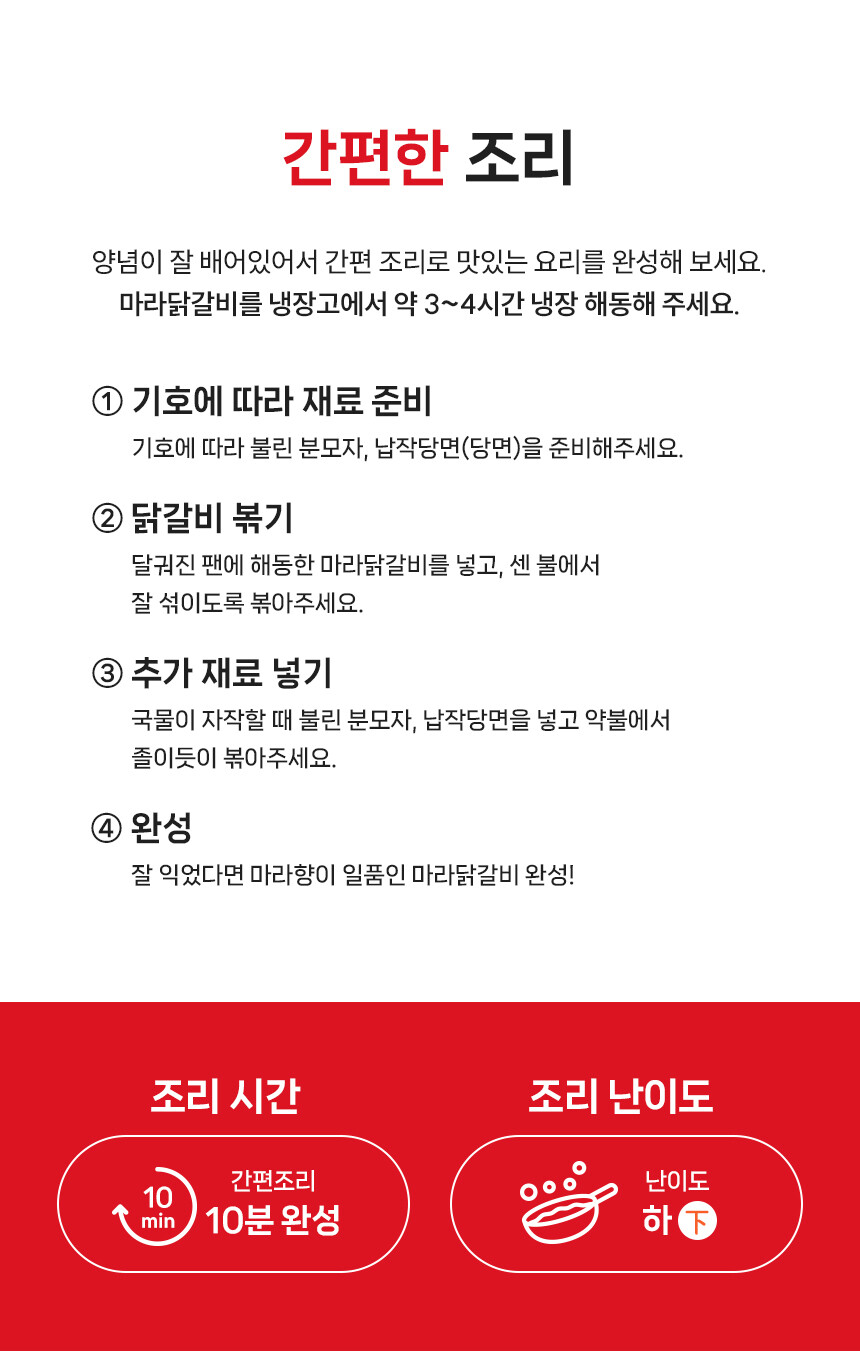 간편한 조리

양념이 잘 배어있어서 간편 조리로 맛있는 요리를 완성해 보세요.
마라닭갈비를 냉장고에서 약 3~4시간 냉장 해동해 주세요.

① 기호에 따라 재료 준비
기호에 따라 불린 분모자, 납작당면(당면)을 준비해주세요.

② 닭갈비 볶기
달궈진 팬에 해동한 마라닭갈비를 넣고, 센 불에서 잘 섞이도록 볶아주세요.

③ 추가 재료 넣기
국물이 자작할 때 불린 분모자, 납작당면을 넣고 약불에서 졸이듯이 볶아주세요.

④ 완성
잘 익었다면 마라향이 일품인 마라닭갈비 완성!

조리 시간

10 min

간편조리
10분 완성

조리 난이도

난이도
하 下